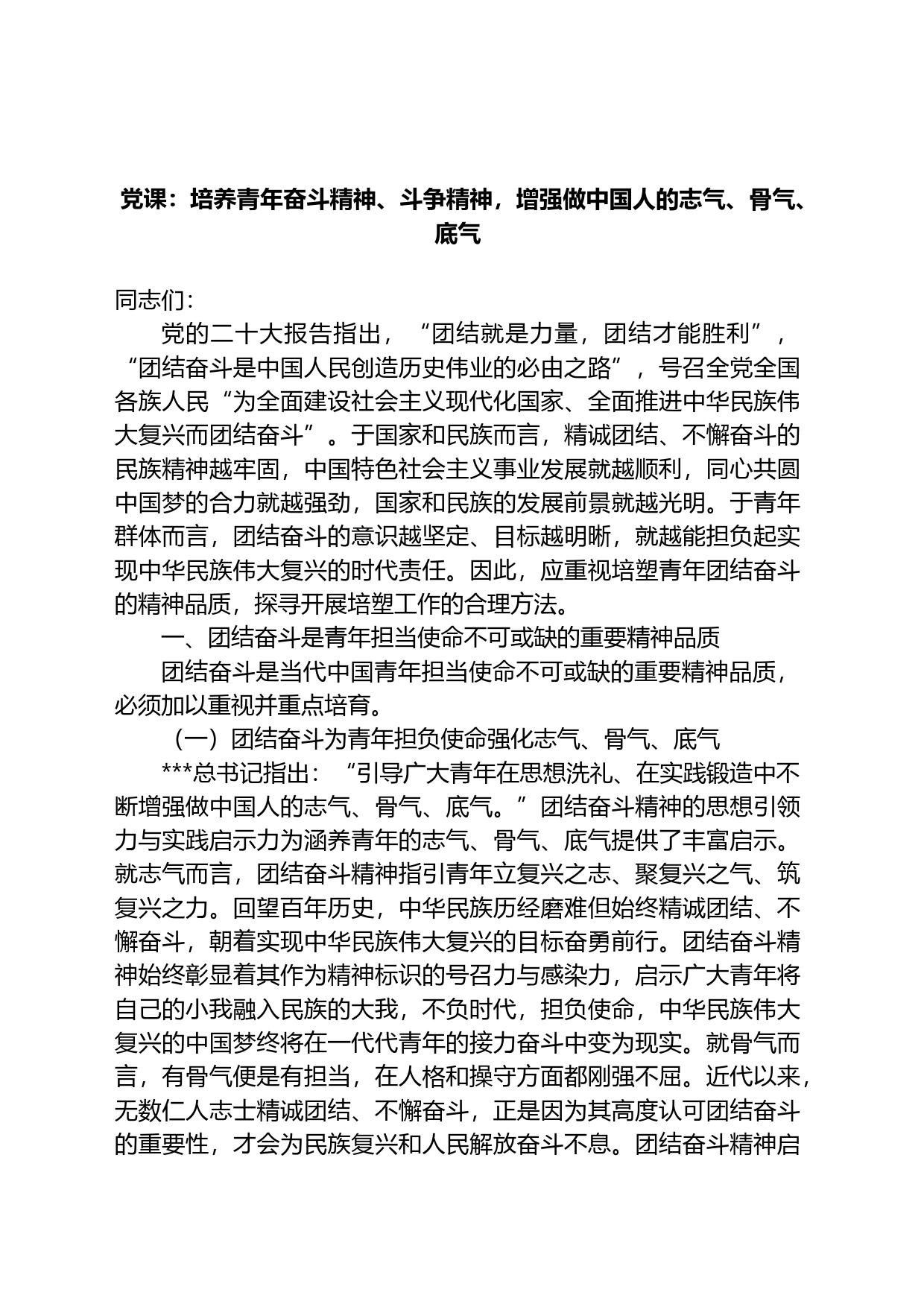 党课：培养青年奋斗精神、斗争精神，增强做中国人的志气、骨气、底气

同志们：

党的二十大报告指出，“团结就是力量，团结才能胜利”，“团结奋斗是中国人民创造历史伟业的必由之路”，号召全党全国各族人民“为全面建设社会主义现代化国家、全面推进中华民族伟大复兴而团结奋斗”。于国家和民族而言，精诚团结、不懈奋斗的民族精神越牢固，中国特色社会主义事业发展就越顺利，同心共圆中国梦的合力就越强劲，国家和民族的发展前景就越光明。于青年群体而言，团结奋斗的意识越坚定、目标越明晰，就越能担负起实现中华民族伟大复兴的时代责任。因此，应重视培塑青年团结奋斗的精神品质，探寻开展培塑工作的合理方法。

一、团结奋斗是青年担当使命不可或缺的重要精神品质

团结奋斗是当代中国青年担当使命不可或缺的重要精神品质，必须加以重视并重点培育。

（一）团结奋斗为青年担负使命强化志气、骨气、底气

***总书记指出：“引导广大青年在思想洗礼、在实践锻造中不断增强做中国人的志气、骨气、底气。”团结奋斗精神的思想引领力与实践启示力为涵养青年的志气、骨气、底气提供了丰富启示。就志气而言，团结奋斗精神指引青年立复兴之志、聚复兴之气、筑复兴之力。回望百年历史，中华民族历经磨难但始终精诚团结、不懈奋斗，朝着实现中华民族伟大复兴的目标奋勇前行。团结奋斗精神始终彰显着其作为精神标识的号召力与感染力，启示广大青年将自己的小我融入民族的大我，不负时代，担负使命，中华民族伟大复兴的中国梦终将在一代代青年的接力奋斗中变为现实。就骨气而言，有骨气便是有担当，在人格和操守方面都刚强不屈。近代以来，无数仁人志士精诚团结、不懈奋斗，正是因为其高度认可团结奋斗的重要性，才会为民族复兴和人民解放奋斗不息。团结奋斗精神启